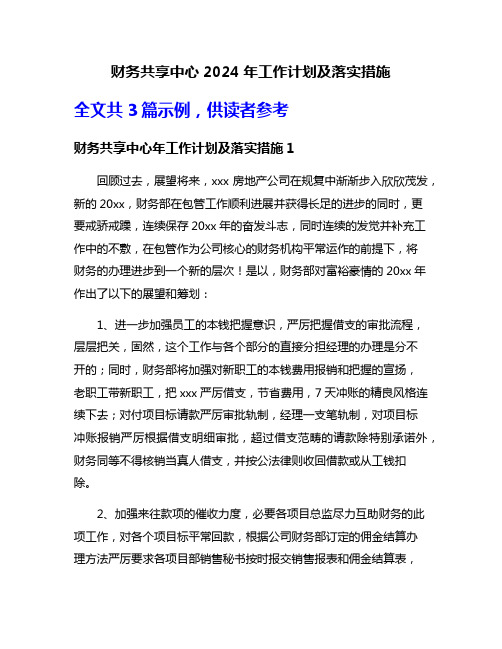 财务共享中心 2024 年工作计划及落实措施

全文共 3 篇示例，供读者参考

财务共享中心年工作计划及落实措施 1

回顾过去，展望将来，xxx 房地产公司在规复中渐渐步入欣欣茂发，新的 20xx，财务部在包管工作顺利进展并获得长足的进步的同时，更要戒骄戒躁，连续保存 20xx 年的奋发斗志，同时连续的发觉并补充工作中的不敷，在包管作为公司核心的财务机构平常运作的前提下，将财务的办理进步到一个新的层次！是以，财务部对富裕豪情的 20xx 年作出了以下的展望和筹划：

1、进一步加强员工的本钱把握意识，严厉把握借支的审批流程，层层把关，固然，这个工作与各个部分的直接分担经理的办理是分不开的；同时，财务部将加强对新职工的本钱费用报销和把握的宣扬，老职工带新职工，把 xxx 严厉借支，节省费用，7 天冲账的精良风格连续下去；对付项目标请款严厉审批轨制，经理一支笔轨制，对项目标冲账报销严厉根据借支明细审批，超过借支范畴的请款除特别承诺外，财务同等不得核销当真人借支，并按公法律则收回借款或从工钱扣除。

2、加强来往款项的催收力度，必要各项目总监尽力互助财务的此项工作，对各个项目标平常回款，根据公司财务部订定的佣金结算办理方法严厉要求各项目部销售秘书按时报交销售报表和佣金结算表，